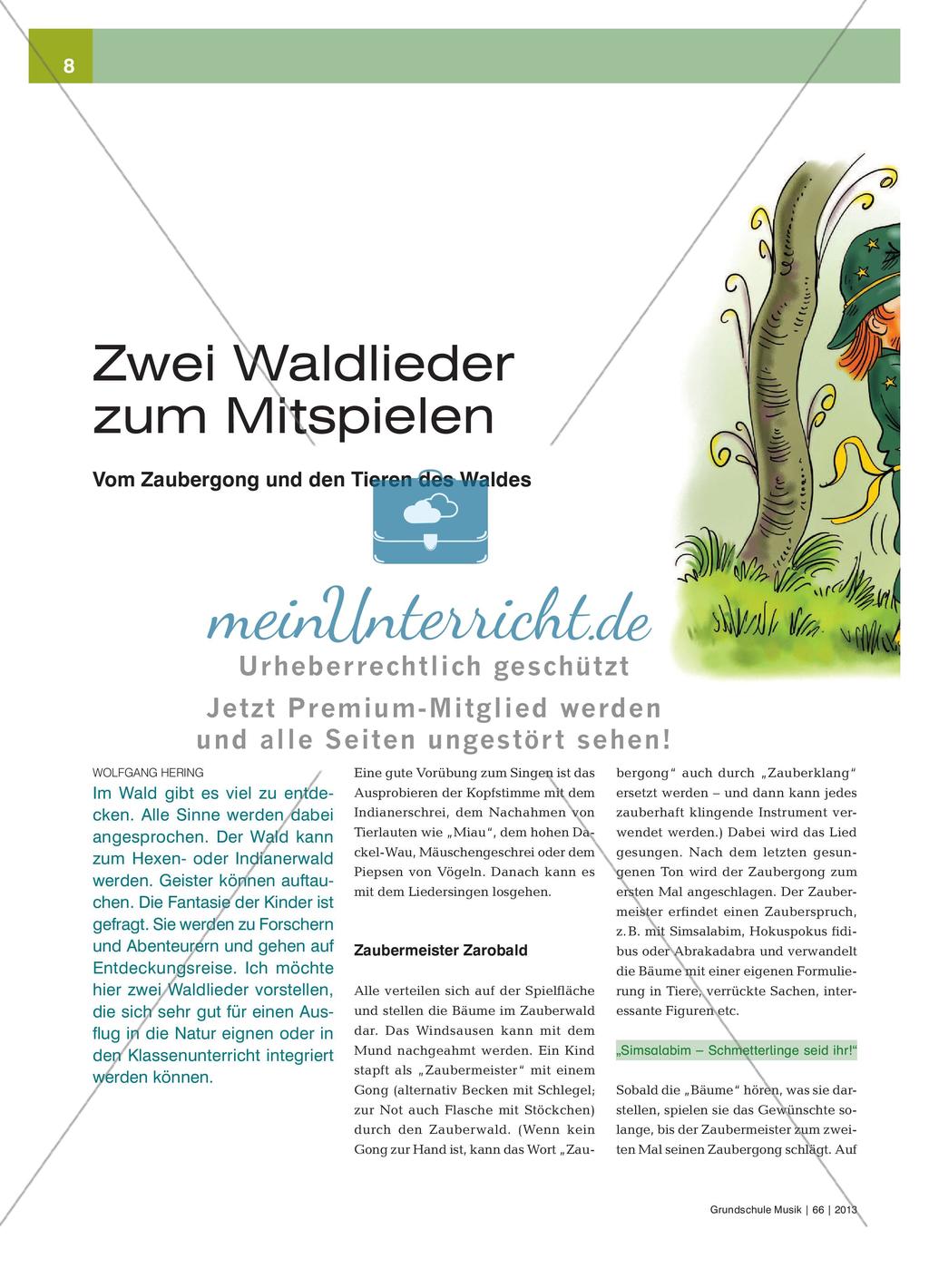 8

Zwei Waldlieder zum Mitspielen

Vom Zaubergong und den Tieren des Waldes

meinUnterricht.de
Urheberrechtlich geschützt
Jetzt Premium-Mitglied werden und alle Seiten ungestört sehen!

WOLFGANG HERING

Im Wald gibt es viel zu entdecken. Alle Sinne werden dabei angesprochen. Der Wald kann zum Hexen- oder Indianerwald werden. Geister können auftauchen. Die Fantasie der Kinder ist gefragt. Sie werden zu Forschern und Abenteurern und gehen auf Entdeckungsreise. Ich möchte hier zwei Waldlieder vorstellen, die sich sehr gut für einen Ausflug in die Natur eignen oder in den Klassenunterricht integriert werden können.

Eine gute Vorübung zum Singen ist das Ausprobieren der Kopfstimme mit dem Indianerschrei, dem Nachahmen von Tierlauten wie „Miau“, dem hohen Dackel-Wau, Mäuschengeschrei oder dem Piepsen von Vögeln. Danach kann es mit dem Liedersingen losgehen.

Zaubermeister Zarobald

Alle verteilen sich auf der Spielfläche und stellen die Bäume im Zauberwald dar. Das Windsausen kann mit dem Mund nachgeahmt werden. Ein Kind stapft als „Zaubermeister“ mit einem Gong (alternativ Becken mit Schlegel; zur Not auch Flasche mit Stöckchen) durch den Zauberwald. (Wenn kein Gong zur Hand ist, kann das Wort „Zaubergong“ auch durch „Zauberklang“ ersetzt werden – und dann kann jedes zauberhaft klingende Instrument verwendet werden.) Dabei wird das Lied gesungen. Nach dem letzten gesungenen Ton wird der Zaubergong zum ersten Mal angeschlagen. Der Zaubermeister erfindet einen Zauberspruch, z. B. mit Simsalabim, Hokuspokus fidibus oder Abrakadabra und verwandelt die Bäume mit einer eigenen Formulierung in Tiere, verrückte Sachen, interessante Figuren etc.

„Simsalabim – Schmetterlinge seid ihr!“

Sobald die „Bäume“ hören, was sie darstellen, spielen sie das Gewünschte solange, bis der Zaubermeister zum zweiten Mal seinen Zaubergong schlägt. Auf

Grundschule Musik | 66 | 2013